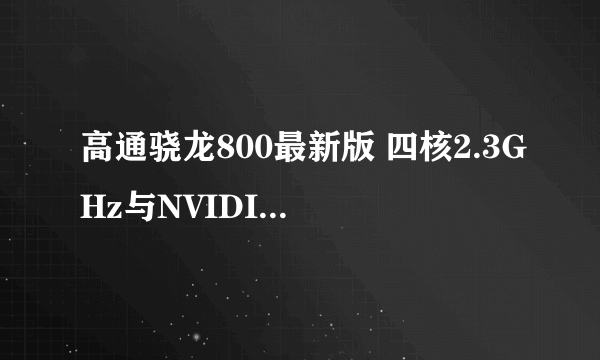 高通骁龙800最新版 四核2.3GHz与NVIDI...